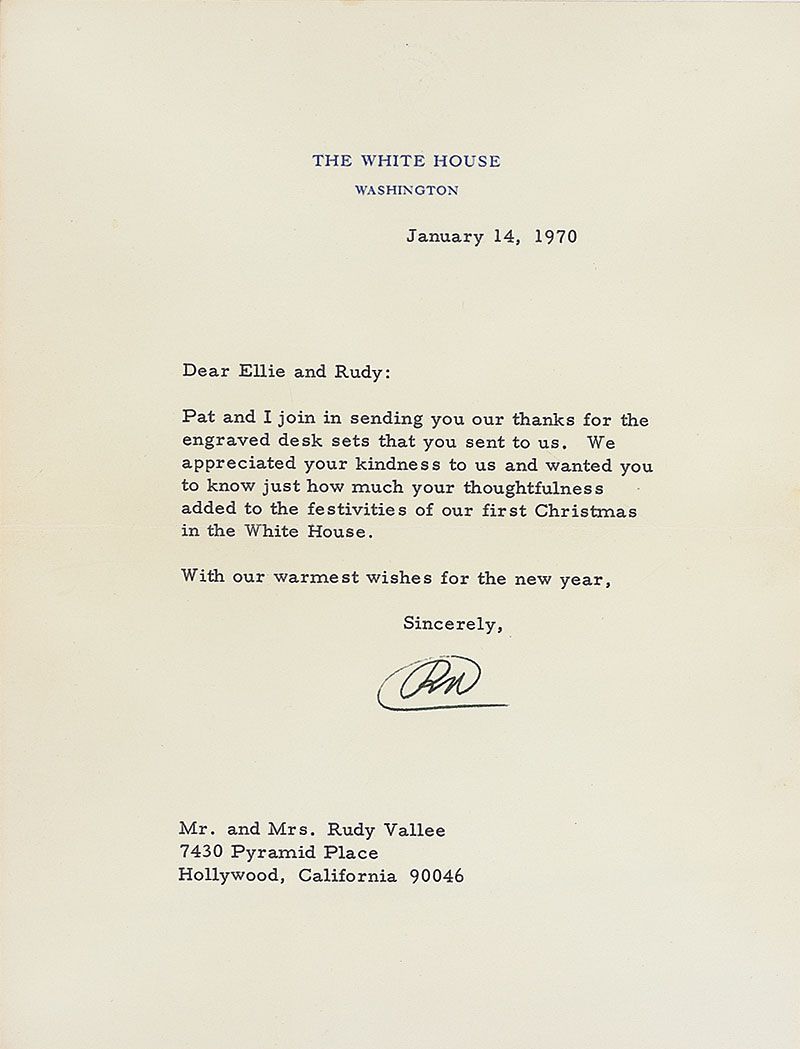 THE WHITE HOUSE
WASHINGTON

January 14, 1970

Dear Ellie and Rudy:

Pat and I join in sending you our thanks for the engraved desk sets that you sent to us. We appreciated your kindness to us and wanted you to know just how much your thoughtfulness added to the festivities of our first Christmas in the White House.

With our warmest wishes for the new year,

Sincerely,

RN

Mr. and Mrs. Rudy Vallee
7430 Pyramid Place
Hollywood, California 90046